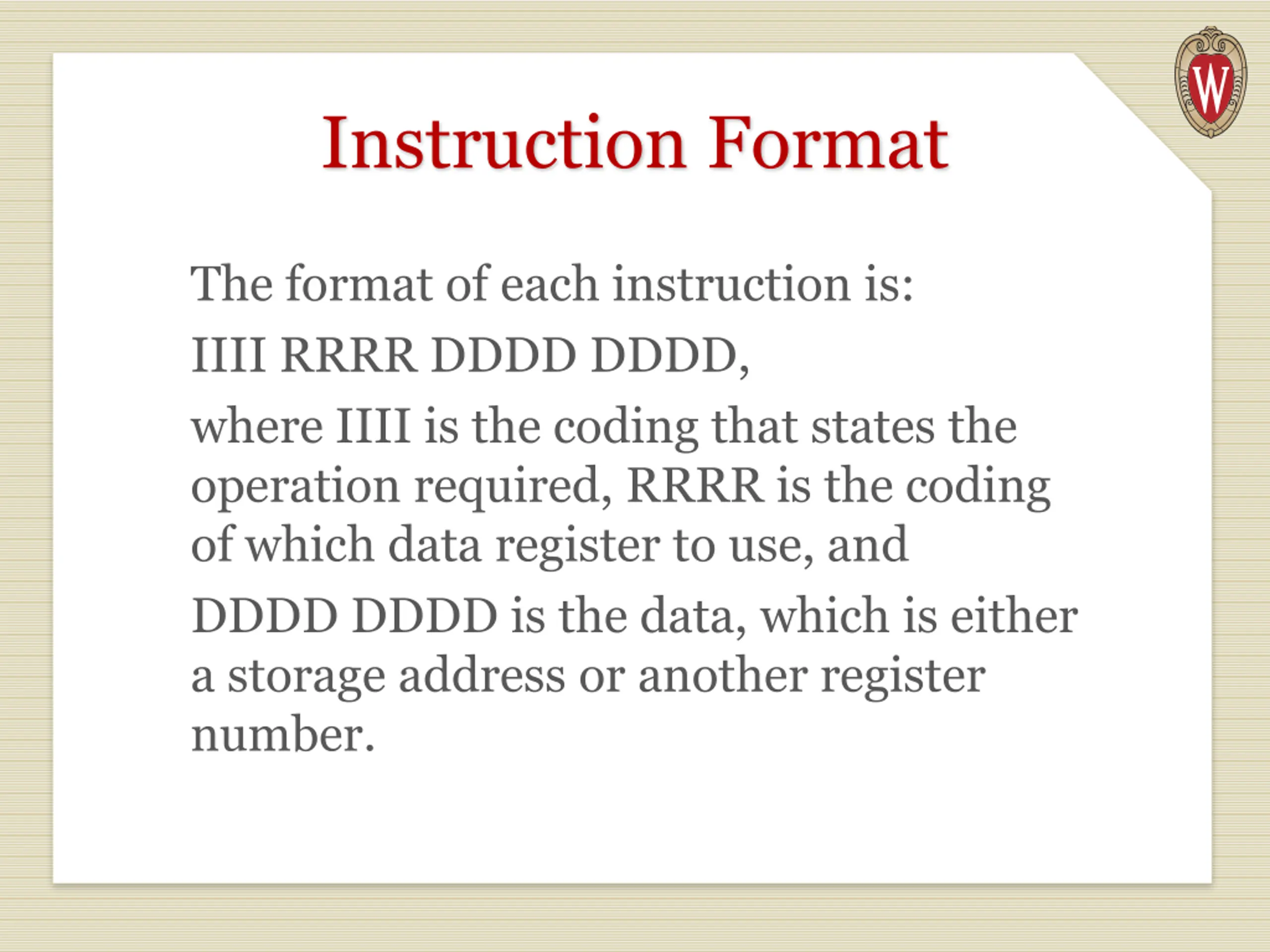 W

Instruction Format

The format of each instruction is:

IIII RRRR DDDD DDDD,

where IIII is the coding that states the operation required, RRRR is the coding of which data register to use, and

DDDD DDDD is the data, which is either a storage address or another register number.